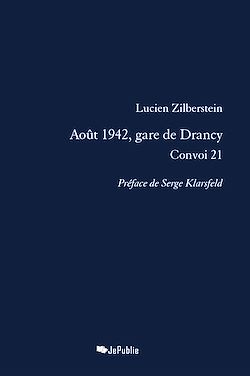 Lucien Zilberstein

Août 1942, gare de Drancy

Convoi 21

Préface de Serge Klarsfeld

JePublie